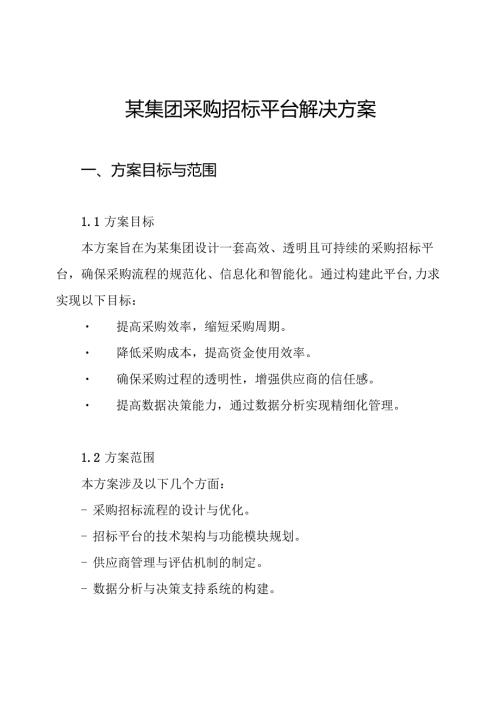 某集团采购招标平台解决方案

一、方案目标与范围

1.1 方案目标

本方案旨在为某集团设计一套高效、透明且可持续的采购招标平台，确保采购流程的规范化、信息化和智能化。通过构建此平台,力求实现以下目标：

· 提高采购效率，缩短采购周期。

· 降低采购成本，提高资金使用效率。

· 确保采购过程的透明性，增强供应商的信任感。

· 提高数据决策能力，通过数据分析实现精细化管理。

1.2 方案范围

本方案涉及以下几个方面：

- 采购招标流程的设计与优化。

- 招标平台的技术架构与功能模块规划。

- 供应商管理与评估机制的制定。

- 数据分析与决策支持系统的构建。